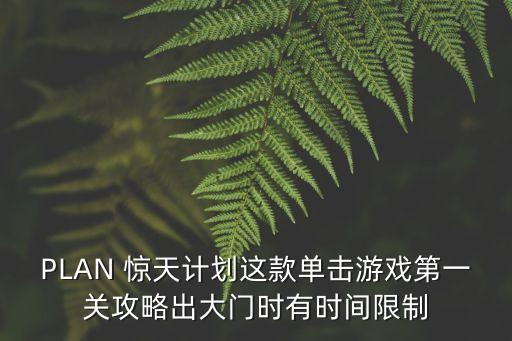 PLAN 惊天计划这款单击游戏第一关攻略出大门时有时间限制